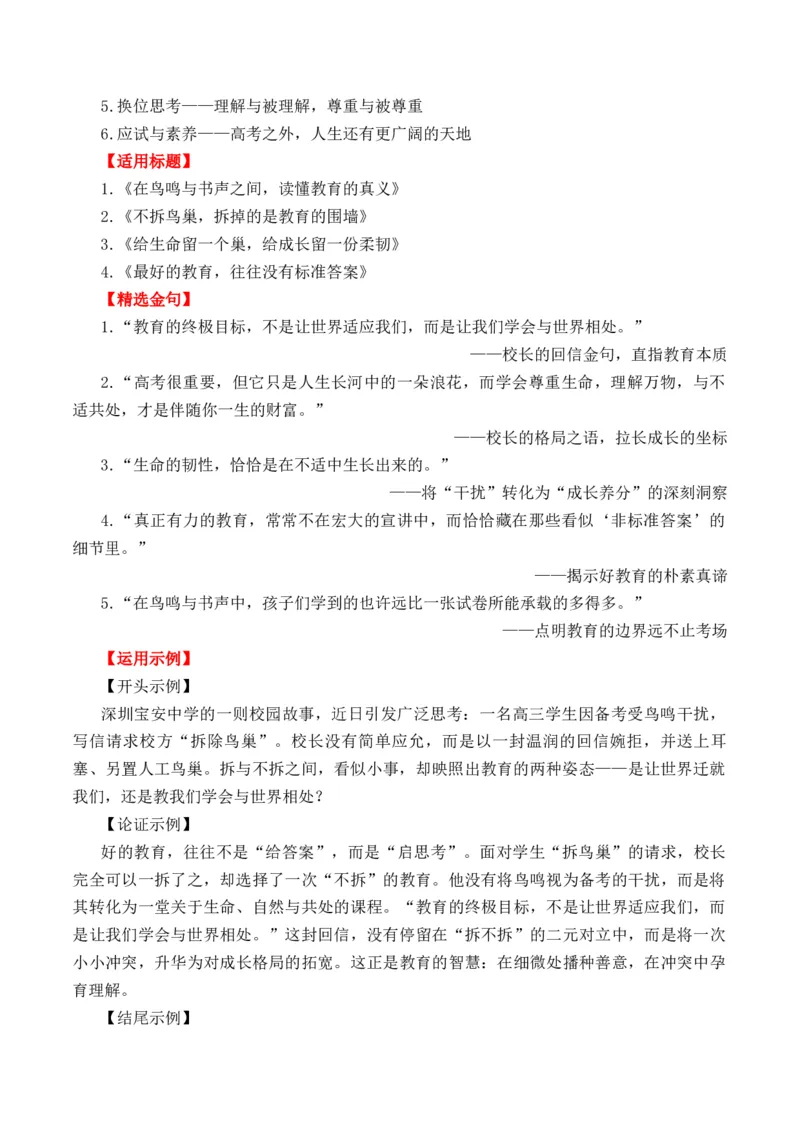 5.换位思考——理解与被理解，尊重与被尊重
6.应试与素养——高考之外，人生还有更广阔的天地

【适用标题】
1.《在鸟鸣与书声之间，读懂教育的真义》
2.《不拆鸟巢，拆掉的是教育的围墙》
3.《给生命留一个巢，给成长留一份柔韧》
4.《最好的教育，往往没有标准答案》

【精选金句】
1.“教育的终极目标，不是让世界适应我们，而是让我们学会与世界相处。”
——校长的回信金句，直指教育本质

2.“高考很重要，但它只是人生长河中的一朵浪花，而学会尊重生命，理解万物，与不适共处，才是伴随你一生的财富。”
——校长的格局之语，拉长成长的坐标

3.“生命的韧性，恰恰是在不适中生长出来的。”
——将“干扰”转化为“成长养分”的深刻洞察

4.“真正有力的教育，常常不在宏大的宣讲中，而恰恰藏在那些看似‘非标准答案’的细节里。”
——揭示好教育的朴素真谛

5.“在鸟鸣与书声中，孩子们学到的也许远比一张试卷所能承载的多得多。”
——点明教育的边界远不止考场

【运用示例】
【开头示例】
深圳宝安中学的一则校园故事，近日引发广泛思考：一名高三学生因备考受鸟鸣干扰，写信请求校方“拆除鸟巢”。校长没有简单应允，而是以一封温润的回信婉拒，并送上耳塞、另置人工鸟巢。拆与不拆之间，看似小事，却映照出教育的两种姿态——是让世界迁就我们，还是教我们学会与世界相处？

【论证示例】
好的教育，往往不是“给答案”，而是“启思考”。面对学生“拆鸟巢”的请求，校长完全可以一拆了之，却选择了一次“不拆”的教育。他没有将鸟鸣视为备考的干扰，而是将其转化为一堂关于生命、自然与共处的课程。“教育的终极目标，不是让世界适应我们，而是让我们学会与世界相处。”这封回信，没有停留在“拆不拆”的二元对立中，而是将一次小小冲突，升华为对成长格局的拓宽。这正是教育的智慧：在细微处播种善意，在冲突中孕育理解。

【结尾示例】